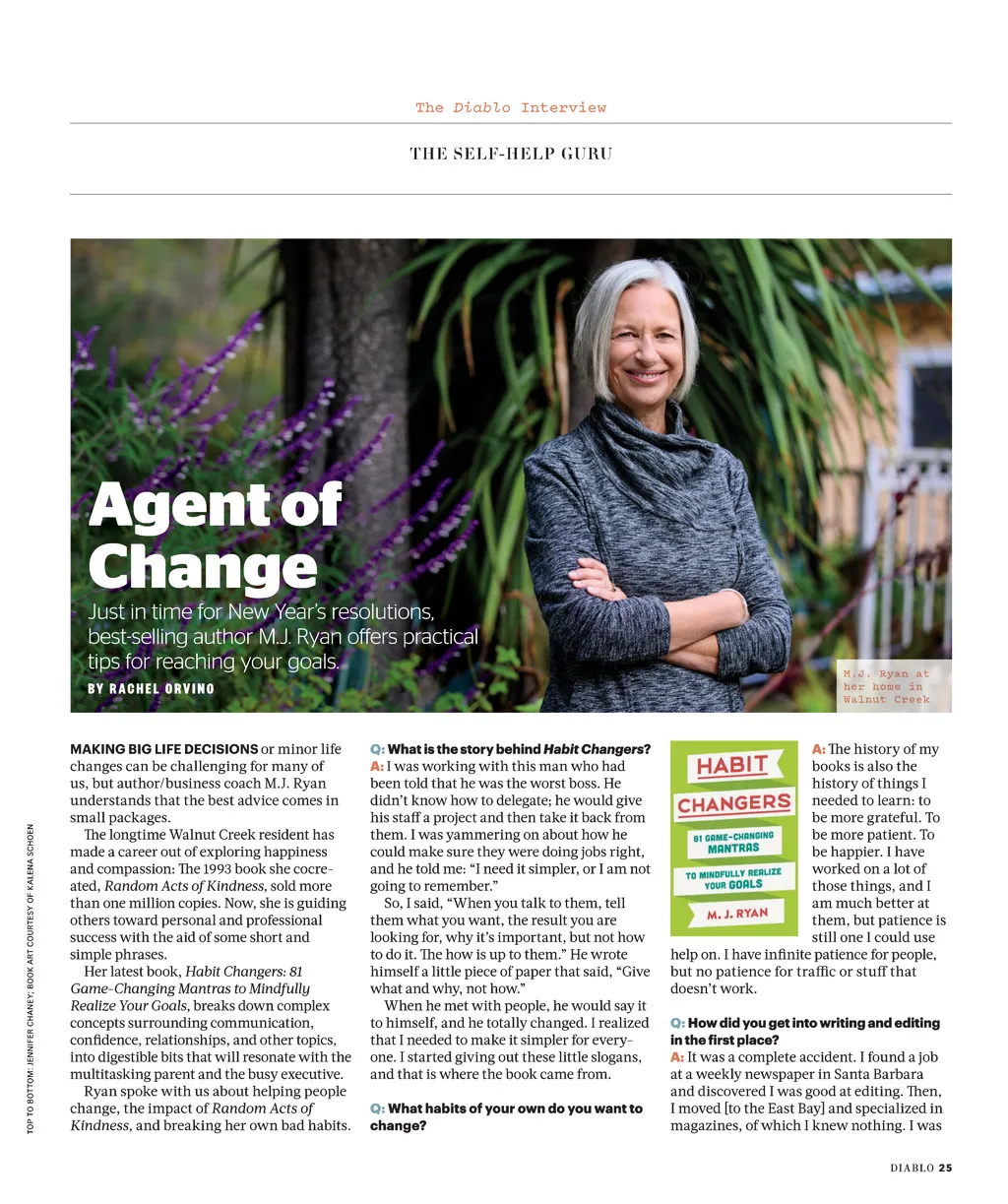 The Diablo Interview

THE SELF-HELP GURU

Agent of Change

Just in time for New Year's resolutions, best-selling author M.J. Ryan offers practical tips for reaching your goals.

BY RACHEL ORVINO

M.J. Ryan at her home in Walnut Creek

TOP TO BOTTOM: JENNIFER CHANEY; BOOK ART COURTESY OF KALENA SCHOEN

MAKING BIG LIFE DECISIONS or minor life changes can be challenging for many of us, but author/business coach M.J. Ryan understands that the best advice comes in small packages.

The longtime Walnut Creek resident has made a career out of exploring happiness and compassion: The 1993 book she cocreated, Random Acts of Kindness, sold more than one million copies. Now, she is guiding others toward personal and professional success with the aid of some short and simple phrases.

Her latest book, Habit Changers: 81 Game-Changing Mantras to Mindfully Realize Your Goals, breaks down complex concepts surrounding communication, confidence, relationships, and other topics, into digestible bits that will resonate with the multitasking parent and the busy executive.

Ryan spoke with us about helping people change, the impact of Random Acts of Kindness, and breaking her own bad habits.

Q: What is the story behind Habit Changers?
A: I was working with this man who had been told that he was the worst boss. He didn't know how to delegate; he would give his staff a project and then take it back from them. I was yammering on about how he could make sure they were doing jobs right, and he told me: "I need it simpler, or I am not going to remember."

So, I said, "When you talk to them, tell them what you want, the result you are looking for, why it's important, but not how to do it. The how is up to them." He wrote himself a little piece of paper that said, "Give what and why, not how."

When he met with people, he would say it to himself, and he totally changed. I realized that I needed to make it simpler for everyone. I started giving out these little slogans, and that is where the book came from.

Q: What habits of your own do you want to change?

HABIT CHANGERS
81 GAME-CHANGING MANTRAS
TO MINDFULLY REALIZE YOUR GOALS
M. J. RYAN

A: The history of my books is also the history of things I needed to learn: to be more grateful. To be more patient. To be happier. I have worked on a lot of those things, and I am much better at them, but patience is still one I could use help on. I have infinite patience for people, but no patience for traffic or stuff that doesn't work.

Q: How did you get into writing and editing in the first place?
A: It was a complete accident. I found a job at a weekly newspaper in Santa Barbara and discovered I was good at editing. Then, I moved [to the East Bay] and specialized in magazines, of which I knew nothing. I was

DIABLO 25